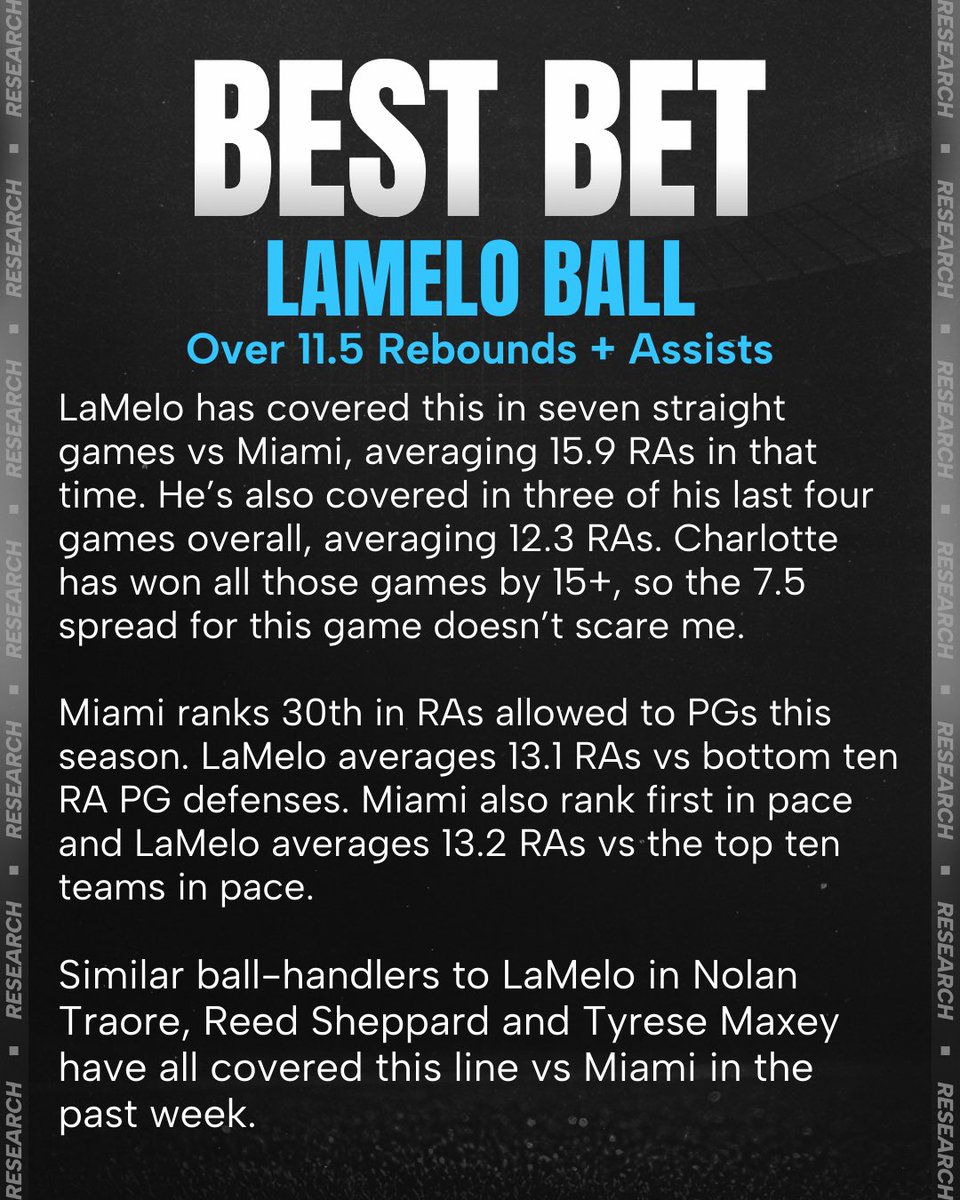 BEST BET

LAMELO BALL

Over 11.5 Rebounds + Assists

LaMelo has covered this in seven straight games vs Miami, averaging 15.9 RAs in that time. He's also covered in three of his last four games overall, averaging 12.3 RAs. Charlotte has won all those games by 15+, so the 7.5 spread for this game doesn't scare me.

Miami ranks 30th in RAs allowed to PGs this season. LaMelo averages 13.1 RAs vs bottom ten RA PG defenses. Miami also rank first in pace and LaMelo averages 13.2 RAs vs the top ten teams in pace.

Similar ball-handlers to LaMelo in Nolan Traore, Reed Sheppard and Tyrese Maxey have all covered this line vs Miami in the past week.

RESEARCH